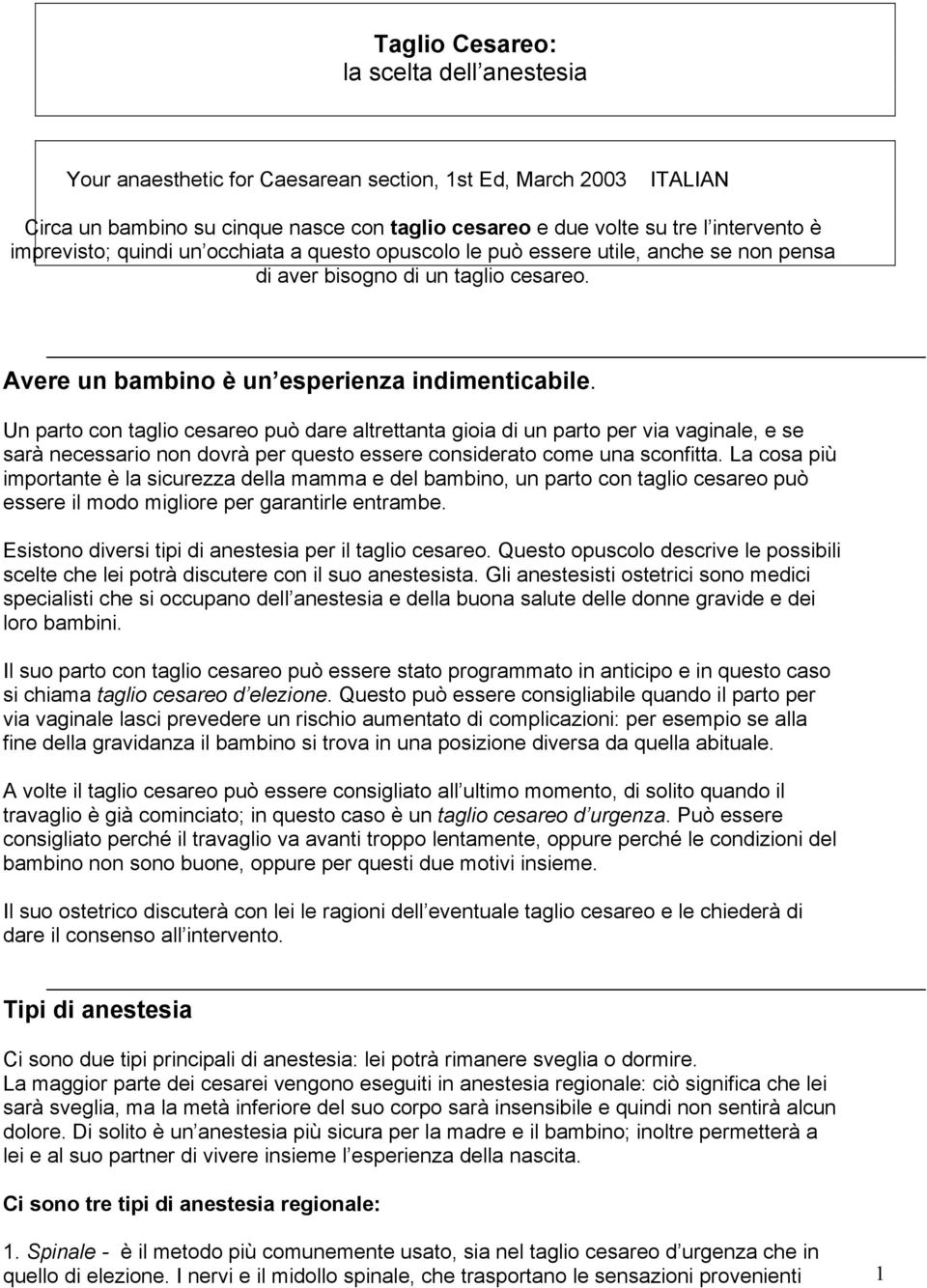 Taglio Cesareo:
la scelta dell anestesia

Your anaesthetic for Caesarean section, 1st Ed, March 2003 ITALIAN

Circa un bambino su cinque nasce con taglio cesareo e due volte su tre l intervento è imprevisto; quindi un occhiata a questo opuscolo le può essere utile, anche se non pensa di aver bisogno di un taglio cesareo.

Avere un bambino è un esperienza indimenticabile.

Un parto con taglio cesareo può dare altrettanta gioia di un parto per via vaginale, e se sarà necessario non dovrà per questo essere considerato come una sconfitta. La cosa più importante è la sicurezza della mamma e del bambino, un parto con taglio cesareo può essere il modo migliore per garantirle entrambe.

Esistono diversi tipi di anestesia per il taglio cesareo. Questo opuscolo descrive le possibili scelte che lei potrà discutere con il suo anestesista. Gli anestesisti ostetrici sono medici specialisti che si occupano dell anestesia e della buona salute delle donne gravide e dei loro bambini.

Il suo parto con taglio cesareo può essere stato programmato in anticipo e in questo caso si chiama taglio cesareo d elezione. Questo può essere consigliabile quando il parto per via vaginale lasci prevedere un rischio aumentato di complicazioni: per esempio se alla fine della gravidanza il bambino si trova in una posizione diversa da quella abituale.

A volte il taglio cesareo può essere consigliato all ultimo momento, di solito quando il travaglio è già cominciato; in questo caso è un taglio cesareo d urgenza. Può essere consigliato perché il travaglio va avanti troppo lentamente, oppure perché le condizioni del bambino non sono buone, oppure per questi due motivi insieme.

Il suo ostetrico discuterà con lei le ragioni dell eventuale taglio cesareo e le chiederà di dare il consenso all intervento.

Tipi di anestesia

Ci sono due tipi principali di anestesia: lei potrà rimanere sveglia o dormire.
La maggior parte dei cesarei vengono eseguiti in anestesia regionale: ciò significa che lei sarà sveglia, ma la metà inferiore del suo corpo sarà insensibile e quindi non sentirà alcun dolore. Di solito è un anestesia più sicura per la madre e il bambino; inoltre permetterà a lei e al suo partner di vivere insieme l esperienza della nascita.

Ci sono tre tipi di anestesia regionale:

1. Spinale - è il metodo più comunemente usato, sia nel taglio cesareo d urgenza che in quello di elezione. I nervi e il midollo spinale, che trasportano le sensazioni provenienti

1